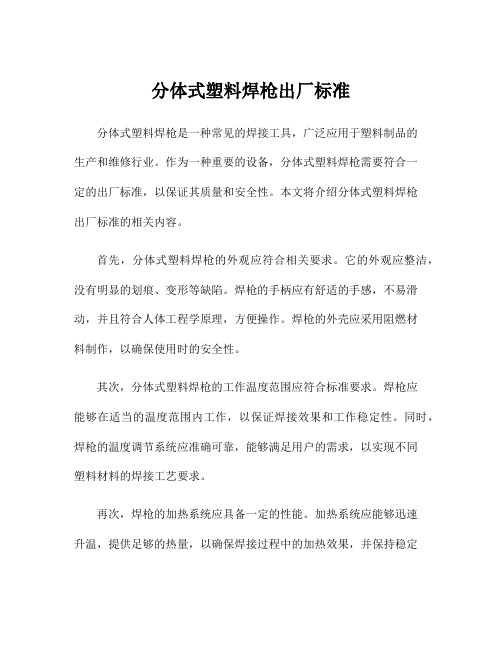 分体式塑料焊枪出厂标准

分体式塑料焊枪是一种常见的焊接工具，广泛应用于塑料制品的生产和维修行业。作为一种重要的设备，分体式塑料焊枪需要符合一定的出厂标准，以保证其质量和安全性。本文将介绍分体式塑料焊枪出厂标准的相关内容。

首先，分体式塑料焊枪的外观应符合相关要求。它的外观应整洁，没有明显的划痕、变形等缺陷。焊枪的手柄应有舒适的手感，不易滑动，并且符合人体工程学原理，方便操作。焊枪的外壳应采用阻燃材料制作，以确保使用时的安全性。

其次，分体式塑料焊枪的工作温度范围应符合标准要求。焊枪应能够在适当的温度范围内工作，以保证焊接效果和工作稳定性。同时，焊枪的温度调节系统应准确可靠，能够满足用户的需求，以实现不同塑料材料的焊接工艺要求。

再次，焊枪的加热系统应具备一定的性能。加热系统应能够迅速升温，提供足够的热量，以确保焊接过程中的加热效果，并保持稳定